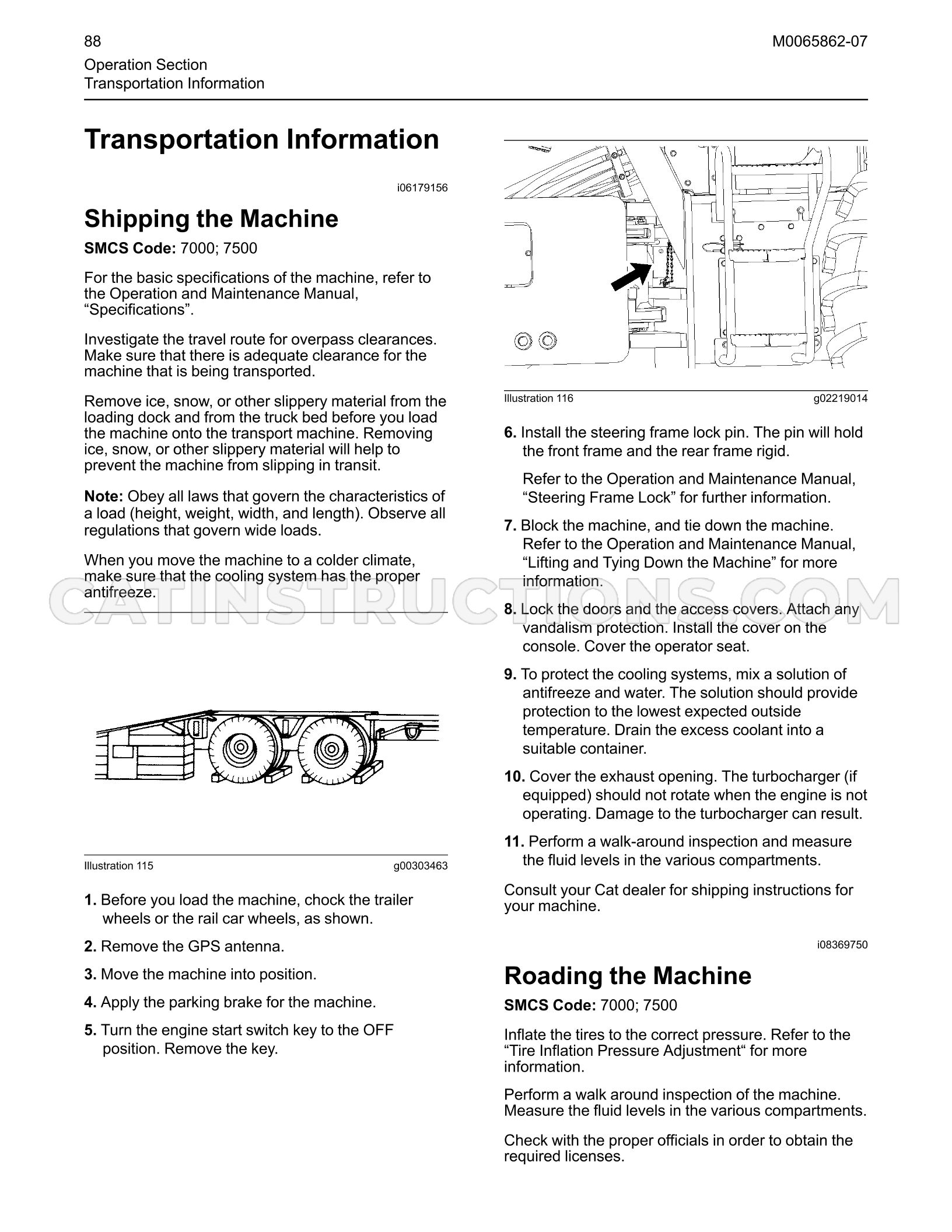 88
M0065862-07
Operation Section
Transportation Information

Transportation Information

i06179156

Shipping the Machine

SMCS Code: 7000; 7500

For the basic specifications of the machine, refer to the Operation and Maintenance Manual, "Specifications".

Investigate the travel route for overpass clearances. Make sure that there is adequate clearance for the machine that is being transported.

Remove ice, snow, or other slippery material from the loading dock and from the truck bed before you load the machine onto the transport machine. Removing ice, snow, or other slippery material will help to prevent the machine from slipping in transit.

Note: Obey all laws that govern the characteristics of a load (height, weight, width, and length). Observe all regulations that govern wide loads.

When you move the machine to a colder climate, make sure that the cooling system has the proper antifreeze.

Illustration 115
g00303463

1. Before you load the machine, chock the trailer wheels or the rail car wheels, as shown.

2. Remove the GPS antenna.

3. Move the machine into position.

4. Apply the parking brake for the machine.

5. Turn the engine start switch key to the OFF position. Remove the key.

Illustration 116
g02219014

6. Install the steering frame lock pin. The pin will hold the front frame and the rear frame rigid.

Refer to the Operation and Maintenance Manual, "Steering Frame Lock" for further information.

7. Block the machine, and tie down the machine. Refer to the Operation and Maintenance Manual, "Lifting and Tying Down the Machine" for more information.

8. Lock the doors and the access covers. Attach any vandalism protection. Install the cover on the console. Cover the operator seat.

9. To protect the cooling systems, mix a solution of antifreeze and water. The solution should provide protection to the lowest expected outside temperature. Drain the excess coolant into a suitable container.

10. Cover the exhaust opening. The turbocharger (if equipped) should not rotate when the engine is not operating. Damage to the turbocharger can result.

11. Perform a walk-around inspection and measure the fluid levels in the various compartments.

Consult your Cat dealer for shipping instructions for your machine.

i08369750

Roading the Machine

SMCS Code: 7000; 7500

Inflate the tires to the correct pressure. Refer to the "Tire Inflation Pressure Adjustment" for more information.

Perform a walk around inspection of the machine. Measure the fluid levels in the various compartments.

Check with the proper officials in order to obtain the required licenses.

CATINSTRUCTIONS.COM